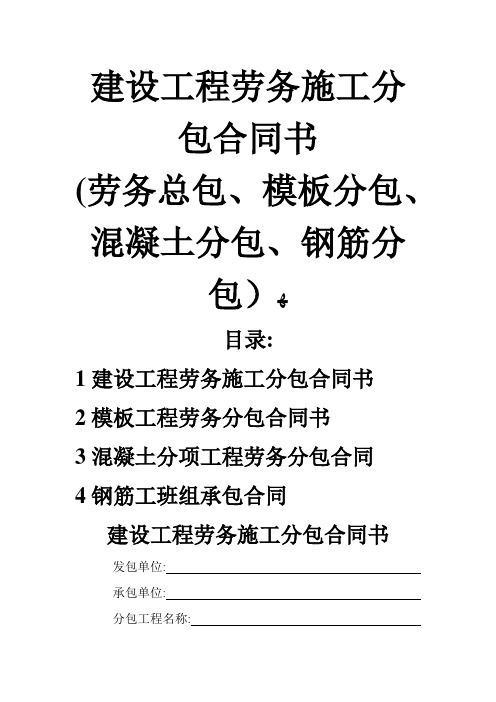 建设工程劳务施工分包合同书
(劳务总包、模板分包、混凝土分包、钢筋分包)

目录:

1 建设工程劳务施工分包合同书

2 模板工程劳务分包合同书

3 混凝土分项工程劳务分包合同

4 钢筋工班组承包合同

建设工程劳务施工分包合同书

发包单位:

承包单位:

分包工程名称: